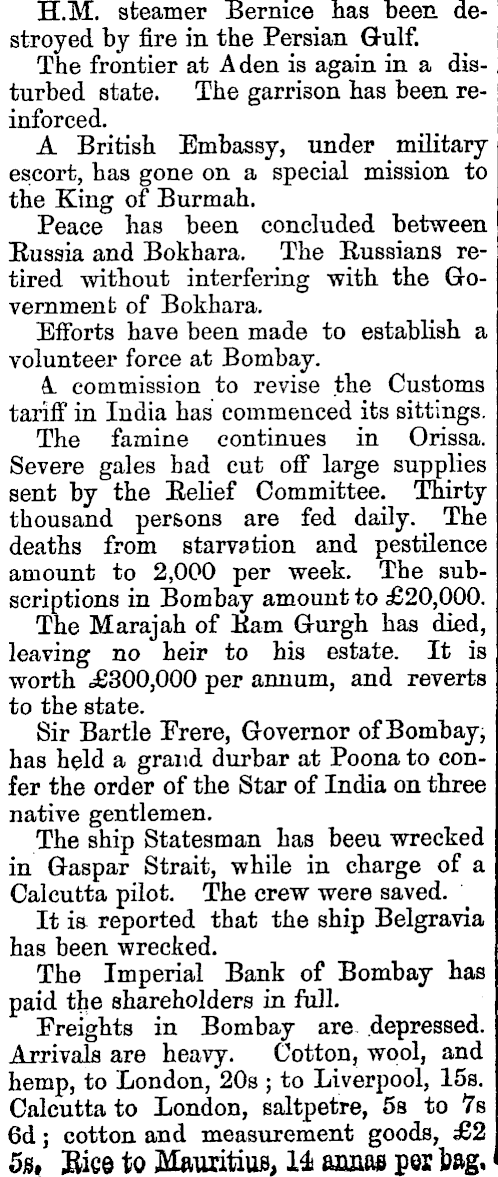 H.M. steamer Bernice has been destroyed by fire in the Persian Gulf.

The frontier at Aden is again in a disturbed state. The garrison has been reinforced.

A British Embassy, under military escort, has gone on a special mission to the King of Burmah.

Peace has been concluded between Russia and Bokhara. The Russians retired without interfering with the Government of Bokhara.

Efforts have been made to establish a volunteer force at Bombay.

A commission to revise the Customs tariff in India has commenced its sittings.

The famine continues in Orissa. Severe gales had cut off large supplies sent by the Relief Committee. Thirty thousand persons are fed daily. The deaths from starvation and pestilence amount to 2,000 per week. The subscriptions in Bombay amount to £20,000.

The Marajah of Ram Gurgh has died, leaving no heir to his estate. It is worth £300,000 per annum, and reverts to the state.

Sir Bartle Frere, Governor of Bombay, has held a grand durbar at Poona to confer the order of the Star of India on three native gentlemen.

The ship Statesman has beeu wrecked in Gaspar Strait, while in charge of a Calcutta pilot. The crew were saved.

It is reported that the ship Belgravia has been wrecked.

The Imperial Bank of Bombay has paid the shareholders in full.

Freights in Bombay are depressed. Arrivals are heavy. Cotton, wool, and hemp, to London, 20s; to Liverpool, 15s. Calcutta to London, saltpetre, 5s to 7s 6d; cotton and measurement goods, £2 5s. Rice to Mauritius, 14 annas per bag.